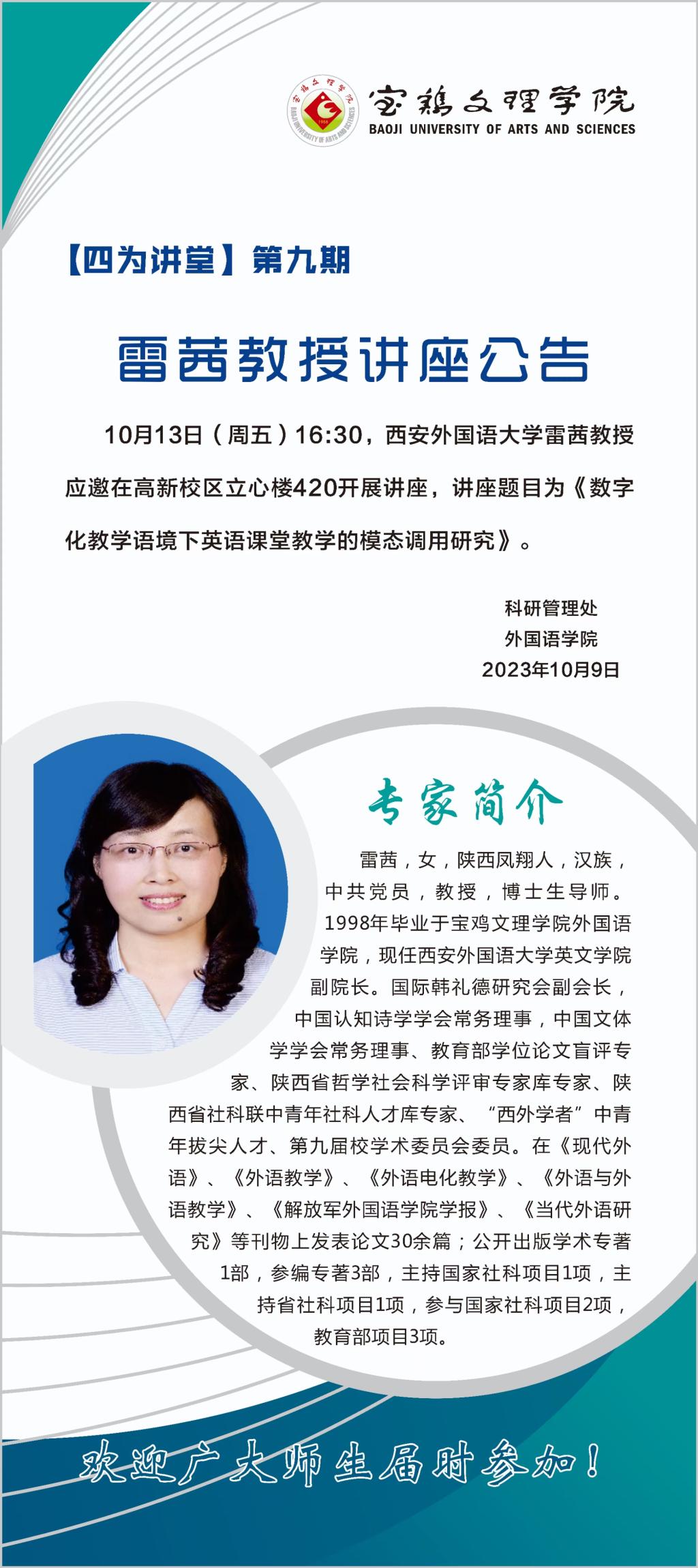 宝鸡文理学院
BAOJI UNIVERSITY OF ARTS AND SCIENCES

【四为讲堂】第九期

雷茜教授讲座公告

10月13日(周五)16:30，西安外国语大学雷茜教授应邀在高新校区立心楼420开展讲座，讲座题目为《数字化教学语境下英语课堂教学的模态调用研究》。

科研管理处
外国语学院
2023年10月9日

专家简介

雷茜，女，陕西凤翔人，汉族，中共党员，教授，博士生导师。1998年毕业于宝鸡文理学院外国语学院，现任西安外国语大学英文学院副院长。国际韩礼德研究会副会长，中国认知诗学学会常务理事，中国文体学学会常务理事、教育部学位论文盲评专家、陕西省哲学社会科学评审专家库专家、陕西省社科联中青年社科人才库专家、“西外学者”中青年拔尖人才、第九届校学术委员会委员。在《现代外语》、《外语教学》、《外语电化教学》、《外语与外语教学》、《解放军外国语学院学报》、《当代外语研究》等刊物上发表论文30余篇；公开出版学术专著1部，参编专著3部，主持国家社科项目1项，主持省社科项目1项，参与国家社科项目2项，教育部项目3项。

欢迎广大师生届时参加！